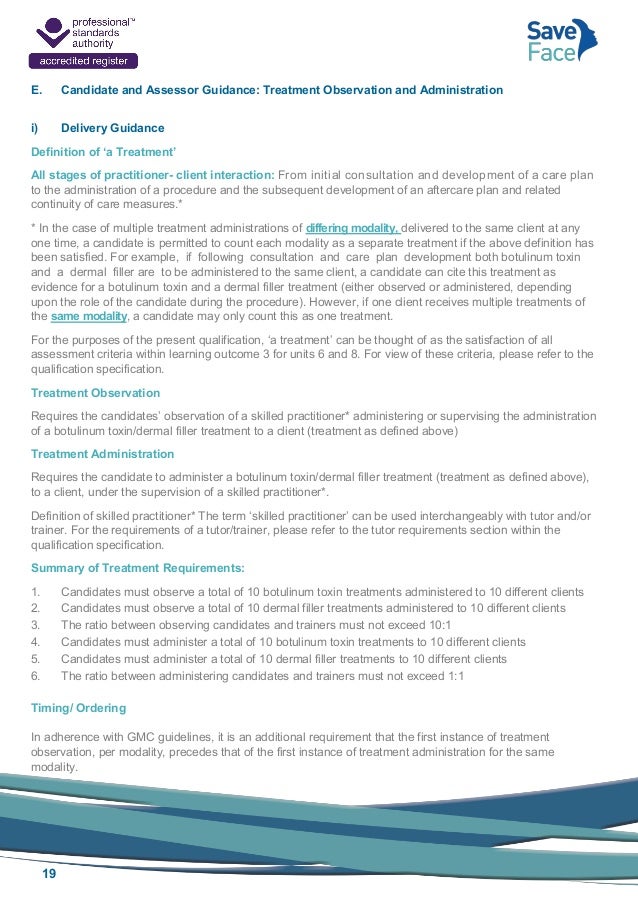 professional™ standards authority
accredited register

Save Face

E. Candidate and Assessor Guidance: Treatment Observation and Administration

i) Delivery Guidance

Definition of 'a Treatment'

All stages of practitioner- client interaction: From initial consultation and development of a care plan to the administration of a procedure and the subsequent development of an aftercare plan and related continuity of care measures.*

* In the case of multiple treatment administrations of differing modality, delivered to the same client at any one time, a candidate is permitted to count each modality as a separate treatment if the above definition has been satisfied. For example, if following consultation and care plan development both botulinum toxin and a dermal filler are to be administered to the same client, a candidate can cite this treatment as evidence for a botulinum toxin and a dermal filler treatment (either observed or administered, depending upon the role of the candidate during the procedure). However, if one client receives multiple treatments of the same modality, a candidate may only count this as one treatment.

For the purposes of the present qualification, 'a treatment' can be thought of as the satisfaction of all assessment criteria within learning outcome 3 for units 6 and 8. For view of these criteria, please refer to the qualification specification.

Treatment Observation

Requires the candidates' observation of a skilled practitioner* administering or supervising the administration of a botulinum toxin/dermal filler treatment to a client (treatment as defined above)

Treatment Administration

Requires the candidate to administer a botulinum toxin/dermal filler treatment (treatment as defined above), to a client, under the supervision of a skilled practitioner*.

Definition of skilled practitioner* The term 'skilled practitioner' can be used interchangeably with tutor and/or trainer. For the requirements of a tutor/trainer, please refer to the tutor requirements section within the qualification specification.

Summary of Treatment Requirements:

1. Candidates must observe a total of 10 botulinum toxin treatments administered to 10 different clients
2. Candidates must observe a total of 10 dermal filler treatments administered to 10 different clients
3. The ratio between observing candidates and trainers must not exceed 10:1
4. Candidates must administer a total of 10 botulinum toxin treatments to 10 different clients
5. Candidates must administer a total of 10 dermal filler treatments to 10 different clients
6. The ratio between administering candidates and trainers must not exceed 1:1

Timing/ Ordering

In adherence with GMC guidelines, it is an additional requirement that the first instance of treatment observation, per modality, precedes that of the first instance of treatment administration for the same modality.

19